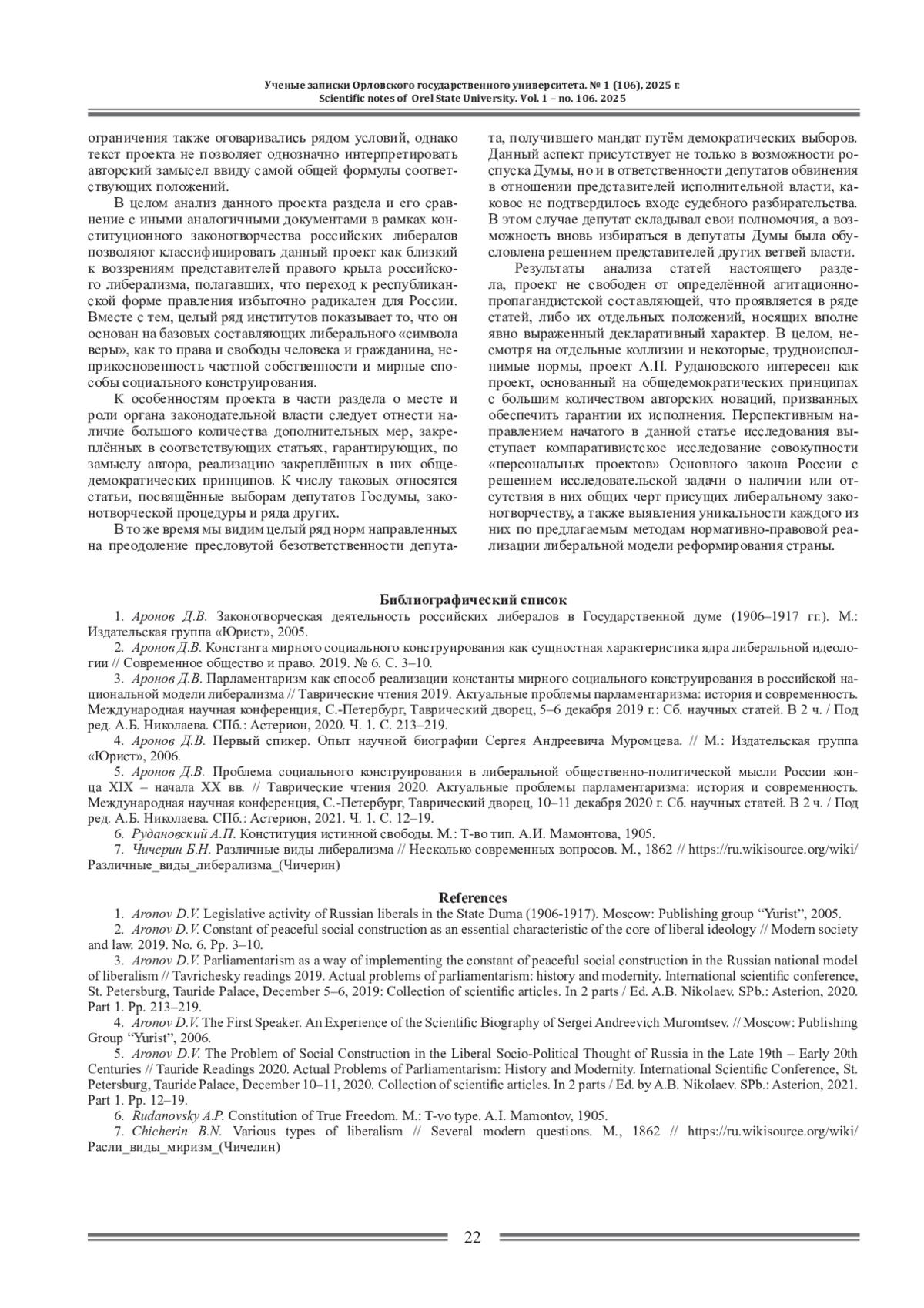 Ученые записки Орловского государственного университета. № 1 (106), 2025 г.
Scientific notes of Orel State University. Vol. 1 – no. 106. 2025

ограничения также оговаривались рядом условий, однако текст проекта не позволяет однозначно интерпретировать авторский замысел ввиду самой общей формулы соответствующих положений.

В целом анализ данного проекта раздела и его сравнение с иными аналогичными документами в рамках конституционного законотворчества российских либералов позволяют классифицировать данный проект как близкий к воззрениям представителей правого крыла российского либерализма, полагавших, что переход к республиканской форме правления избыточно радикален для России. Вместе с тем, целый ряд институтов показывает то, что он основан на базовых составляющих либерального «символа веры», как то права и свободы человека и гражданина, неприкосновенность частной собственности и мирные способы социального конструирования.

К особенностям проекта в части раздела о месте и роли органа законодательной власти следует отнести наличие большого количества дополнительных мер, закреплённых в соответствующих статьях, гарантирующих, по замыслу автора, реализацию закреплённых в них общедемократических принципов. К числу таковых относятся статьи, посвящённые выборам депутатов Госдумы, законотворческой процедуры и ряда других.

В то же время мы видим целый ряд норм направленных на преодоление пресловутой безответственности депутата, получившего мандат путём демократических выборов. Данный аспект присутствует не только в возможности роспуска Думы, но и в ответственности депутатов обвинения в отношении представителей исполнительной власти, каковое не подтвердилось входе судебного разбирательства. В этом случае депутат складывал свои полномочия, а возможность вновь избираться в депутаты Думы была обусловлена решением представителей других ветвей власти.

Результаты анализа статей настоящего раздела, проект не свободен от определённой агитационно-пропагандистской составляющей, что проявляется в ряде статей, либо их отдельных положений, носящих вполне явно выраженный декларативный характер. В целом, несмотря на отдельные коллизии и некоторые, трудноисполнимые нормы, проект А.П. Рудановского интересен как проект, основанный на общедемократических принципах с большим количеством авторских новаций, призванных обеспечить гарантии их исполнения. Перспективным направлением начатого в данной статье исследования выступает компаративистское исследование совокупности «персональных проектов» Основного закона России с решением исследовательской задачи о наличии или отсутствия в них общих черт присущих либеральному законотворчеству, а также выявления уникальности каждого из них по предлагаемым методам нормативно-правовой реализации либеральной модели реформирования страны.

Библиографический список

1. Аронов Д.В. Законотворческая деятельность российских либералов в Государственной думе (1906–1917 гг.). М.: Издательская группа «Юрист», 2005.
2. Аронов Д.В. Константа мирного социального конструирования как сущностная характеристика ядра либеральной идеологии // Современное общество и право. 2019. № 6. С. 3–10.
3. Аронов Д.В. Парламентаризм как способ реализации константы мирного социального конструирования в российской национальной модели либерализма // Таврические чтения 2019. Актуальные проблемы парламентаризма: история и современность. Международная научная конференция, С.-Петербург, Таврический дворец, 5–6 декабря 2019 г.: Сб. научных статей. В 2 ч. / Под ред. А.Б. Николаева. СПб.: Астерион, 2020. Ч. 1. С. 213–219.
4. Аронов Д.В. Первый спикер. Опыт научной биографии Сергея Андреевича Муромцева. // М.: Издательская группа «Юрист», 2006.
5. Аронов Д.В. Проблема социального конструирования в либеральной общественно-политической мысли России конца XIX – начала XX вв. // Таврические чтения 2020. Актуальные проблемы парламентаризма: история и современность. Международная научная конференция, С.-Петербург, Таврический дворец, 10–11 декабря 2020 г. Сб. научных статей. В 2 ч. / Под ред. А.Б. Николаева. СПб.: Астерион, 2021. Ч. 1. С. 12–19.
6. Рудановский А.П. Конституция истинной свободы. М.: Т-во тип. А.И. Мамонтова, 1905.
7. Чичерин Б.Н. Различные виды либерализма // Несколько современных вопросов. М., 1862 // https://ru.wikisource.org/wiki/Различные_виды_либерализма_(Чичерин)

References

1. Aronov D.V. Legislative activity of Russian liberals in the State Duma (1906-1917). Moscow: Publishing group “Yurist”, 2005.
2. Aronov D.V. Constant of peaceful social construction as an essential characteristic of the core of liberal ideology // Modern society and law. 2019. No. 6. Pp. 3–10.
3. Aronov D.V. Parliamentarism as a way of implementing the constant of peaceful social construction in the Russian national model of liberalism // Tavrichesky readings 2019. Actual problems of parliamentarism: history and modernity. International scientific conference, St. Petersburg, Tauride Palace, December 5–6, 2019: Collection of scientific articles. In 2 parts / Ed. A.B. Nikolaev. SPb.: Asterion, 2020. Part 1. Pp. 213–219.
4. Aronov D.V. The First Speaker. An Experience of the Scientific Biography of Sergei Andreevich Muromtsev. // Moscow: Publishing Group “Yurist”, 2006.
5. Aronov D.V. The Problem of Social Construction in the Liberal Socio-Political Thought of Russia in the Late 19th – Early 20th Centuries // Tauride Readings 2020. Actual Problems of Parliamentarism: History and Modernity. International Scientific Conference, St. Petersburg, Tauride Palace, December 10–11, 2020. Collection of scientific articles. In 2 parts / Ed. by A.B. Nikolaev. SPb.: Asterion, 2021. Part 1. Pp. 12–19.
6. Rudanovsky A.P. Constitution of True Freedom. M.: T-vo type. A.I. Mamontov, 1905.
7. Chicherin B.N. Various types of liberalism // Several modern questions. M., 1862 // https://ru.wikisource.org/wiki/Расли_виды_миризм_(Чичелин)

22